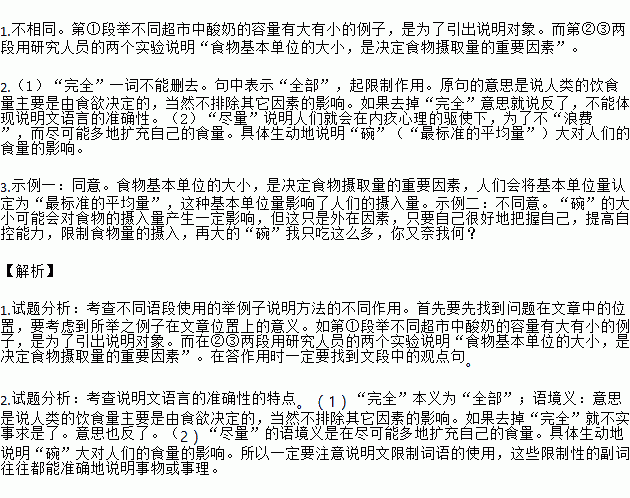 1.不相同。第①段举不同超市中酸奶的容量有大有小的例子，是为了引出说明对象。而第②③两段用研究人员的两个实验说明“食物基本单位的大小，是决定食物摄取量的重要因素”。

2.（1）“完全”一词不能删去。句中表示“全部”，起限制作用。原句的意思是说人类的饮食量主要是由食欲决定的，当然不排除其它因素的影响。如果去掉“完全”意思就说反了，不能体现说明文语言的准确性。（2）“尽量”说明人们就会在内疚心理的驱使下，为了不“浪费”，而尽可能多地扩充自己的食量。具体生动地说明“碗”（“最标准的平均量”）大对人们的食量的影响。

3.示例一：同意。食物基本单位的大小，是决定食物摄取量的重要因素，人们会将基本单位量认定为“最标准的平均量”，这种基本单位量影响了人们的摄入量。示例二：不同意。“碗”的大小可能会对食物的摄入量产生一定影响，但这只是外在因素，只要自己很好地把握自己，提高自控能力，限制食物量的摄入，再大的“碗”我只吃这么多，你又奈我何？

【解析】

1.试题分析：考查不同语段使用的举例子说明方法的不同作用。首先要先找到问题在文章中的位置，要考虑到所举之例子在文章位置上的意义。如第①段举不同超市中酸奶的容量有大有小的例子，是为了引出说明对象。而在②③两段用研究人员的两个实验说明“食物基本单位的大小，是决定食物摄取量的重要因素”。在答作用时一定要找到文段中的观点句。

2.试题分析：考查说明文语言的准确性的特点。（1）“完全”本义为“全部”；语境义：意思是说人类的饮食量主要是由食欲决定的，当然不排除其它因素的影响。如果去掉“完全”就不实事求是了。意思也反了。（2）“尽量”的语境义是在尽可能多地扩充自己的食量。具体生动地说明“碗”大对人们的食量的影响。所以一定要注意说明文限制词语的使用，这些限制性的副词往往都能准确地说明事物或事理。